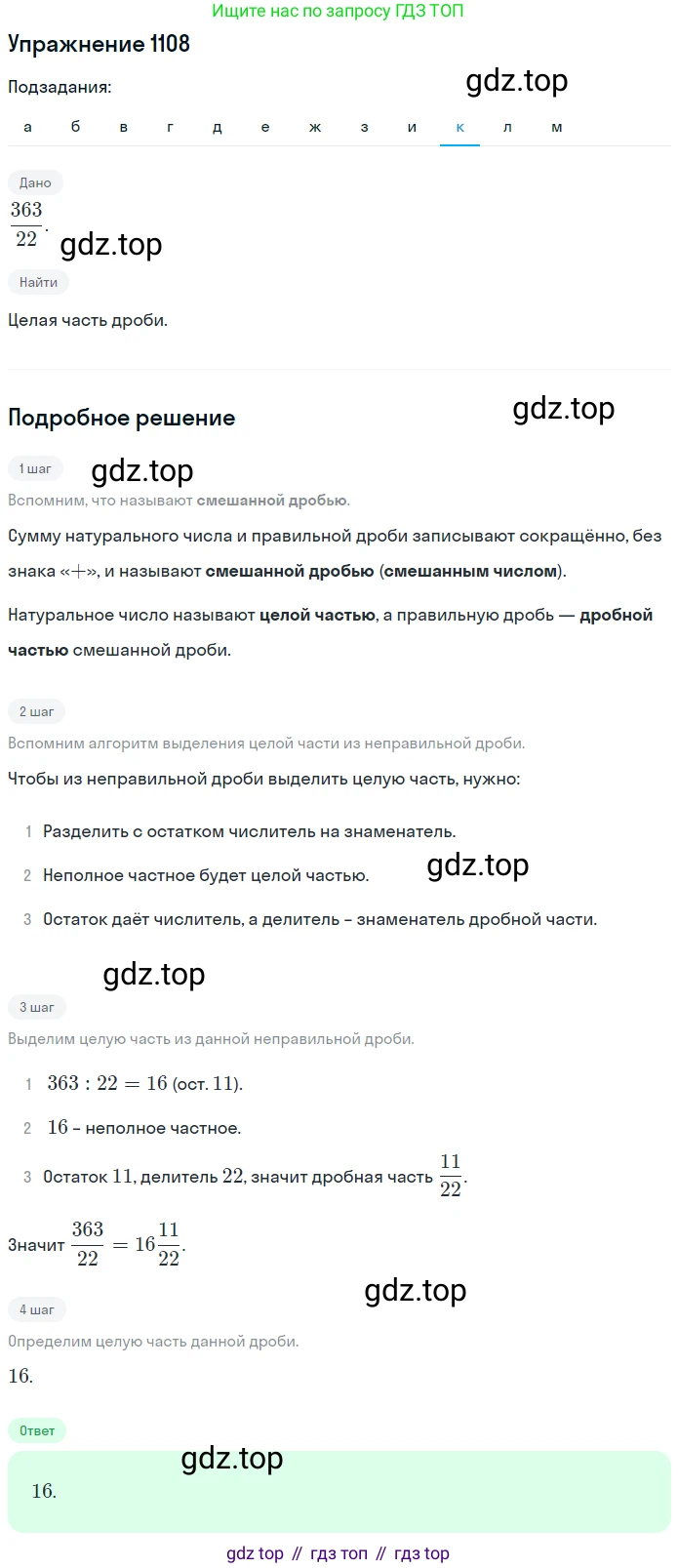 Ищите нас по запросу ГДЗ ТОП

Упражнение 1108

Подзадания:

gdz.top

а б в г д е ж з и к л м

Дано

$\frac{363}{22}$.

gdz.top

Найти

Целая часть дроби.

Подробное решение

gdz.top

1 шаг

gdz.top

Вспомним, что называют смешанной дробью.

Сумму натурального числа и правильной дроби записывают сокращённо, без знака «$+$», и называют смешанной дробью (смешанным числом).

Натуральное число называют целой частью, а правильную дробь — дробной частью смешанной дроби.

2 шаг

Вспомним алгоритм выделения целой части из неправильной дроби.

Чтобы из неправильной дроби выделить целую часть, нужно:

1 Разделить с остатком числитель на знаменатель.

2 Неполное частное будет целой частью.

gdz.top

3 Остаток даёт числитель, а делитель – знаменатель дробной части.

gdz.top

3 шаг

Выделим целую часть из данной неправильной дроби.

1 $363 : 22 = 16$ (ост. $11$).

2 $16$ – неполное частное.

3 Остаток $11$, делитель $22$, значит дробная часть $\frac{11}{22}$.

Значит $\frac{363}{22} = 16\frac{11}{22}$.

gdz.top

4 шаг

Определим целую часть данной дроби.

$16$.

Ответ

gdz.top

$16$.

gdz top // гдз топ // гдз top